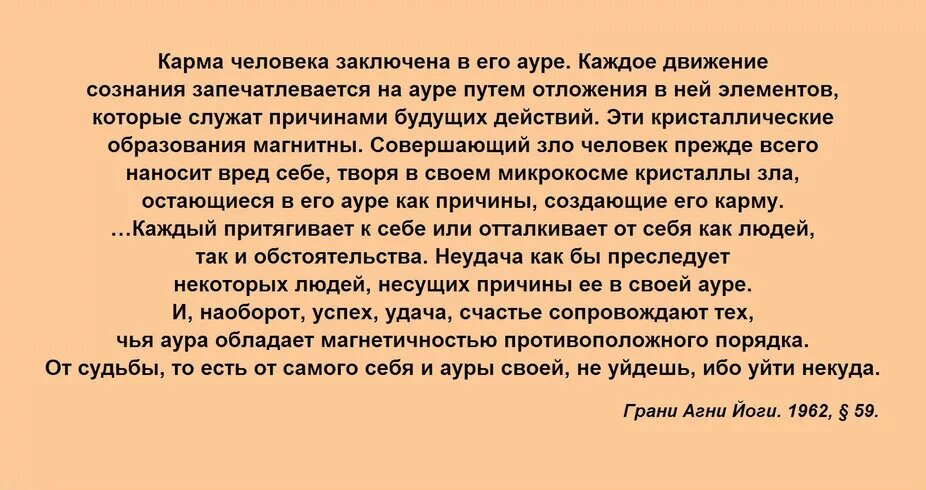 Карма человека заключена в его ауре. Каждое движение сознания запечатлевается на ауре путем отложения в ней элементов, которые служат причинами будущих действий. Эти кристаллические образования магнитны. Совершающий зло человек прежде всего наносит вред себе, творя в своем микрокосме кристаллы зла, остающиеся в его ауре как причины, создающие его карму. …Каждый притягивает к себе или отталкивает от себя как людей, так и обстоятельства. Неудача как бы преследует некоторых людей, несущих причины ее в своей ауре. И, наоборот, успех, удача, счастье сопровождают тех, чья аура обладает магнетичностью противоположного порядка. От судьбы, то есть от самого себя и ауры своей, не уйдешь, ибо уйти некуда.

Грани Агни Йоги. 1962, § 59.